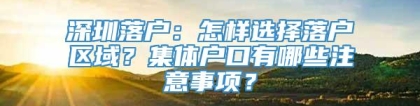 深圳落户：怎样选择落户区域？集体户口有哪些注意事项？